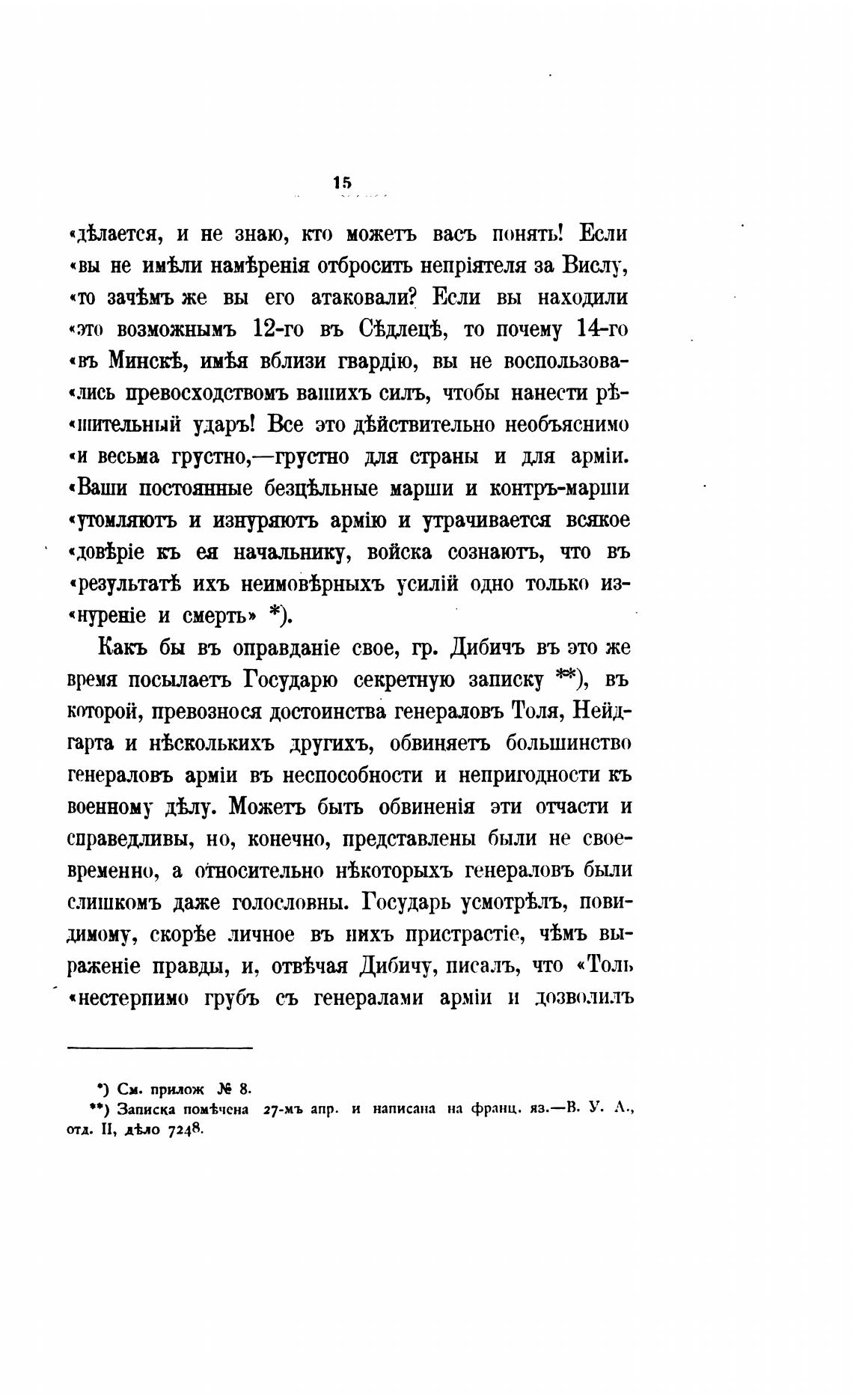 15

«дѣлается, и не знаю, кто можетъ васъ понять! Если «вы не имѣли намѣренія отбросить непріятеля за Вислу, «то зачѣмъ же вы его атаковали? Если вы находили «это возможнымъ 12-го въ Сѣдлецѣ, то почему 14-го «въ Минскѣ, имѣя вблизи гвардію, вы не воспользовались превосходствомъ вашихъ силъ, чтобы нанести рѣшительный ударъ! Все это дѣйствительно необъяснимо «и весьма грустно,—грустно для страны и для арміи. «Ваши постоянные безцѣльные марши и контръ-марши «утомляютъ и изнуряютъ армію и утрачивается всякое «довѣріе къ ея начальнику, войска сознаютъ, что въ «результатѣ ихъ неимовѣрныхъ усилій одно только изнуреніе и смерть» *).

Какъ бы въ оправданіе свое, гр. Дибичъ въ это же время посылаетъ Государю секретную записку **), въ которой, превознося достоинства генераловъ Толя, Нейдгарта и нѣсколькихъ другихъ, обвиняетъ большинство генераловъ арміи въ неспособности и непригодности къ военному дѣлу. Можетъ быть обвиненія эти отчасти и справедливы, но, конечно, представлены были не своевременно, а относительно нѣкоторыхъ генераловъ были слишкомъ даже голословны. Государь усмотрѣлъ, повидимому, скорѣе личное въ нихъ пристрастіе, чѣмъ выраженіе правды, и, отвѣчая Дибичу, писалъ, что «Толь «нестерпимо грубъ съ генералами арміи и дозволилъ

*) См. прилож № 8.
**) Записка помѣчена 27-мъ апр. и написана на франц. яз.—В. У. А., отд. II, дѣло 7248.